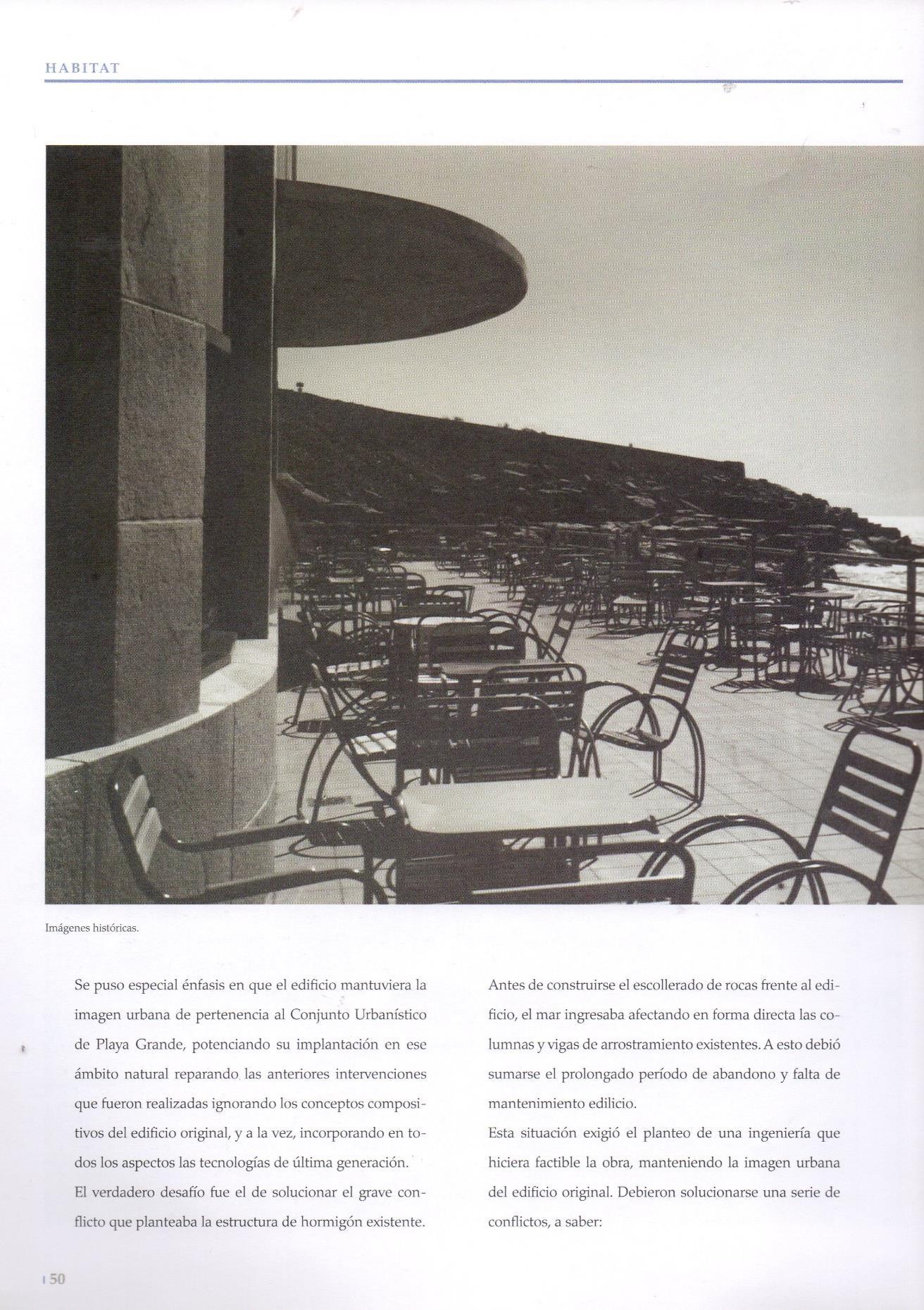 HABITAT

Imágenes históricas.

Se puso especial énfasis en que el edificio mantuviera la imagen urbana de pertenencia al Conjunto Urbanístico de Playa Grande, potenciando su implantación en ese ámbito natural reparando las anteriores intervenciones que fueron realizadas ignorando los conceptos compositivos del edificio original, y a la vez, incorporando en todos los aspectos las tecnologías de última generación.
El verdadero desafío fue el de solucionar el grave conflicto que planteaba la estructura de hormigón existente.

Antes de construirse el escollerado de rocas frente al edificio, el mar ingresaba afectando en forma directa las columnas y vigas de arrostramiento existentes. A esto debió sumarse el prolongado período de abandono y falta de mantenimiento edilicio.
Esta situación exigió el planteo de una ingeniería que hiciera factible la obra, manteniendo la imagen urbana del edificio original. Debieron solucionarse una serie de conflictos, a saber:

50